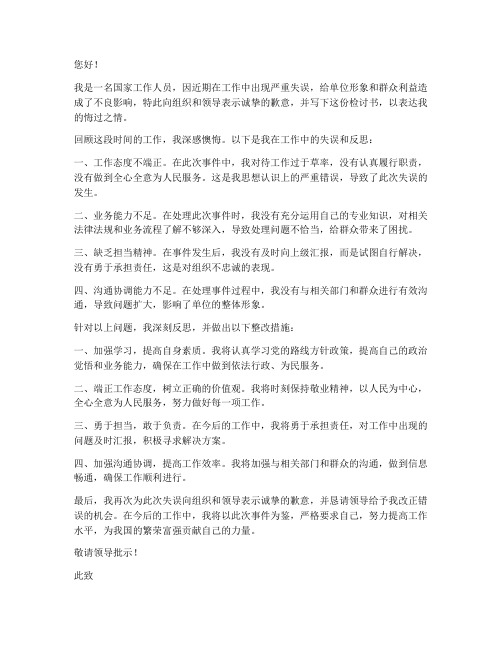 您好！

我是一名国家工作人员，因近期在工作中出现严重失误，给单位形象和群众利益造成了不良影响，特此向组织和领导表示诚挚的歉意，并写下这份检讨书，以表达我的悔过之情。

回顾这段时间的工作，我深感懊悔。以下是我在工作中的失误和反思：

一、工作态度不端正。在此次事件中，我对待工作过于草率，没有认真履行职责，没有做到全心全意为人民服务。这是我思想认识上的严重错误，导致了此次失误的发生。

二、业务能力不足。在处理此次事件时，我没有充分运用自己的专业知识，对相关法律法规和业务流程了解不够深入，导致处理问题不恰当，给群众带来了困扰。

三、缺乏担当精神。在事件发生后，我没有及时向上级汇报，而是试图自行解决，没有勇于承担责任，这是对组织不忠诚的表现。

四、沟通协调能力不足。在处理事件过程中，我没有与相关部门和群众进行有效沟通，导致问题扩大，影响了单位的整体形象。

针对以上问题，我深刻反思，并做出以下整改措施：

一、加强学习，提高自身素质。我将认真学习党的路线方针政策，提高自己的政治觉悟和业务能力，确保在工作中做到依法行政、为民服务。

二、端正工作态度，树立正确的价值观。我将时刻保持敬业精神，以人民为中心，全心全意为人民服务，努力做好每一项工作。

三、勇于担当，敢于负责。在今后的工作中，我将勇于承担责任，对工作中出现的问题及时汇报，积极寻求解决方案。

四、加强沟通协调，提高工作效率。我将加强与相关部门和群众的沟通，做到信息畅通，确保工作顺利进行。

最后，我再次为此次失误向组织和领导表示诚挚的歉意，并恳请领导给予我改正错误的机会。在今后的工作中，我将以此次事件为鉴，严格要求自己，努力提高工作水平，为我国的繁荣富强贡献自己的力量。

敬请领导批示！

此致